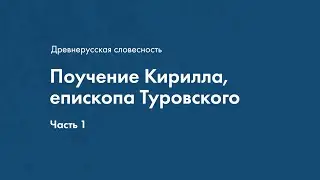 Древнерусская словесность

Поучение Кирилла, епископа Туровского

Часть 1